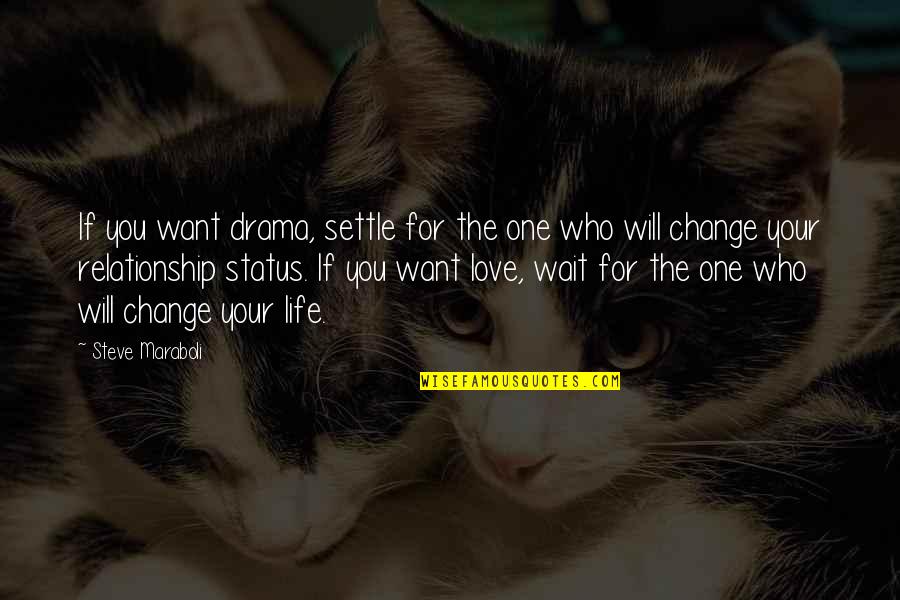 If you want drama, settle for the one who will change your relationship status. If you want love, wait for the one who will change your life.

~ Steve Maraboli

WISEFAMOUSQUOTES.COM